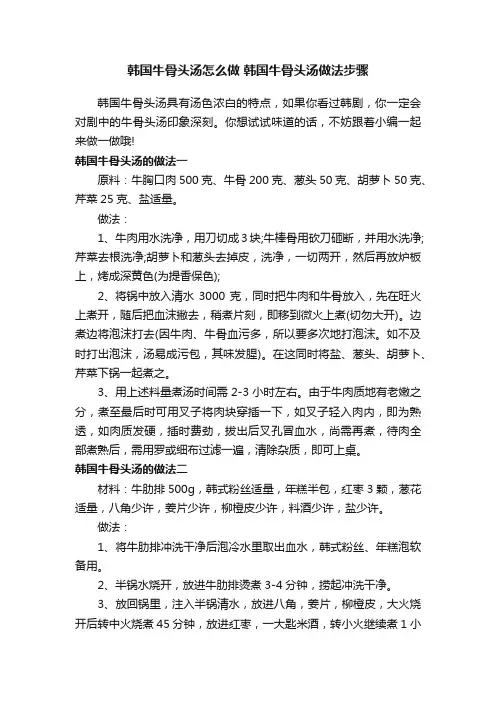 韩国牛骨头汤怎么做 韩国牛骨头汤做法步骤

韩国牛骨头汤具有汤色浓白的特点，如果你看过韩剧，你一定会对剧中的牛骨头汤印象深刻。你想试试味道的话，不妨跟着小编一起来做一做哦!

韩国牛骨头汤的做法一

原料：牛胸口肉 500 克、牛骨 200 克、葱头 50 克、胡萝卜 50 克、芹菜 25 克、盐适量。

做法：

1、牛肉用水洗净，用刀切成 3 块;牛棒骨用砍刀砸断，并用水洗净;芹菜去根洗净;胡萝卜和葱头去掉皮，洗净，一切两开，然后再放炉板上，烤成深黄色(为提香保色);

2、将锅中放入清水 3000 克，同时把牛肉和牛骨放入，先在旺火上煮开，随后把血沫撇去，稍煮片刻，即移到微火上煮(切勿大开)。边煮边将泡沫打去(因牛肉、牛骨血污多，所以要多次地打泡沫。如不及时打出泡沫，汤易成污包，其味发腥)。在这同时将盐、葱头、胡萝卜、芹菜下锅一起煮之。

3、用上述料量煮汤时间需 2-3 小时左右。由于牛肉质地有老嫩之分，煮至最后时可用叉子将肉块穿插一下，如叉子轻入肉内，即为熟透，如肉质发硬，插时费劲，拔出后叉孔冒血水，尚需再煮，待肉全部煮熟后，需用罗或细布过滤一遍，清除杂质，即可上桌。

韩国牛骨头汤的做法二

材料：牛肋排 500g，韩式粉丝适量，年糕半包，红枣 3 颗，葱花适量，八角少许，姜片少许，柳橙皮少许，料酒少许，盐少许。

做法：

1、将牛肋排冲洗干净后泡冷水里取出血水，韩式粉丝、年糕泡软备用。

2、半锅水烧开，放进牛肋排烫煮 3-4 分钟，捞起冲洗干净。

3、放回锅里，注入半锅清水，放进八角，姜片，柳橙皮，大火烧开后转中火烧煮 45 分钟，放进红枣，一大匙米酒，转小火继续煮 1 小